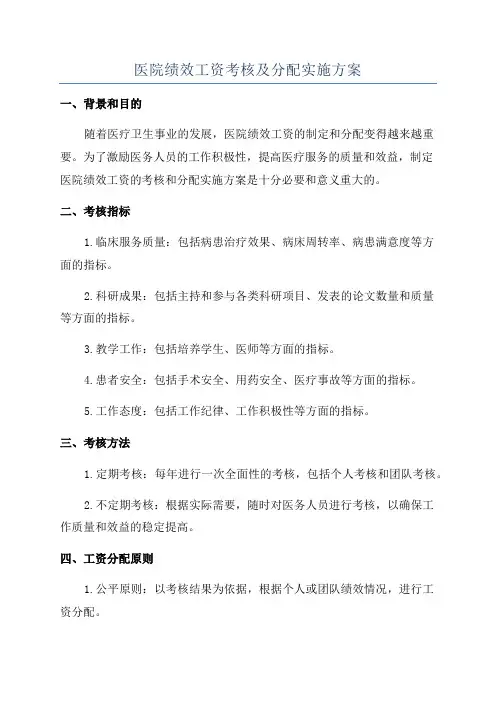 医院绩效工资考核及分配实施方案

一、背景和目的

随着医疗卫生事业的发展，医院绩效工资的制定和分配变得越来越重要。为了激励医务人员的工作积极性，提高医疗服务的质量和效益，制定医院绩效工资的考核和分配实施方案是十分必要和意义重大的。

二、考核指标

1.临床服务质量：包括病患治疗效果、病床周转率、病患满意度等方面的指标。

2.科研成果：包括主持和参与各类科研项目、发表的论文数量和质量等方面的指标。

3.教学工作：包括培养学生、医师等方面的指标。

4.患者安全：包括手术安全、用药安全、医疗事故等方面的指标。

5.工作态度：包括工作纪律、工作积极性等方面的指标。

三、考核方法

1.定期考核：每年进行一次全面性的考核，包括个人考核和团队考核。

2.不定期考核：根据实际需要，随时对医务人员进行考核，以确保工作质量和效益的稳定提高。

四、工资分配原则

1.公平原则：以考核结果为依据，根据个人或团队绩效情况，进行工资分配。